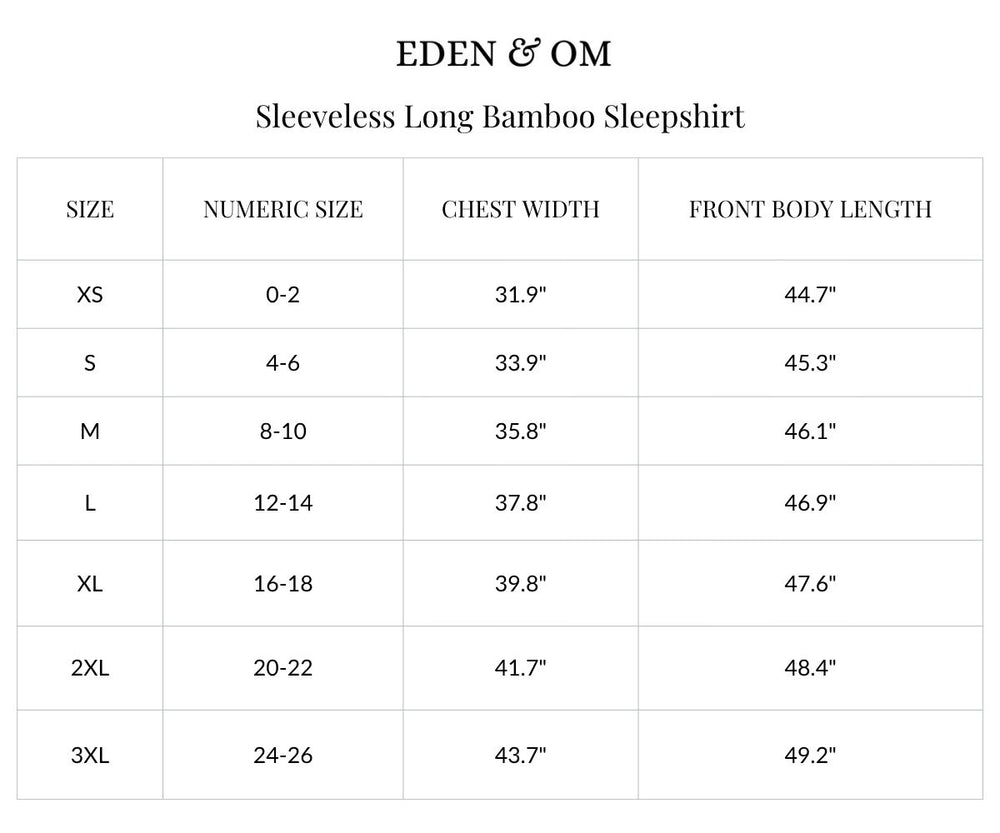 EDEN & OM

Sleeveless Long Bamboo Sleepshirt

| SIZE | NUMERIC SIZE | CHEST WIDTH | FRONT BODY LENGTH |
|---|---|---|---|
| XS | 0-2 | 31.9" | 44.7" |
| S | 4-6 | 33.9" | 45.3" |
| M | 8-10 | 35.8" | 46.1" |
| L | 12-14 | 37.8" | 46.9" |
| XL | 16-18 | 39.8" | 47.6" |
| 2XL | 20-22 | 41.7" | 48.4" |
| 3XL | 24-26 | 43.7" | 49.2" |